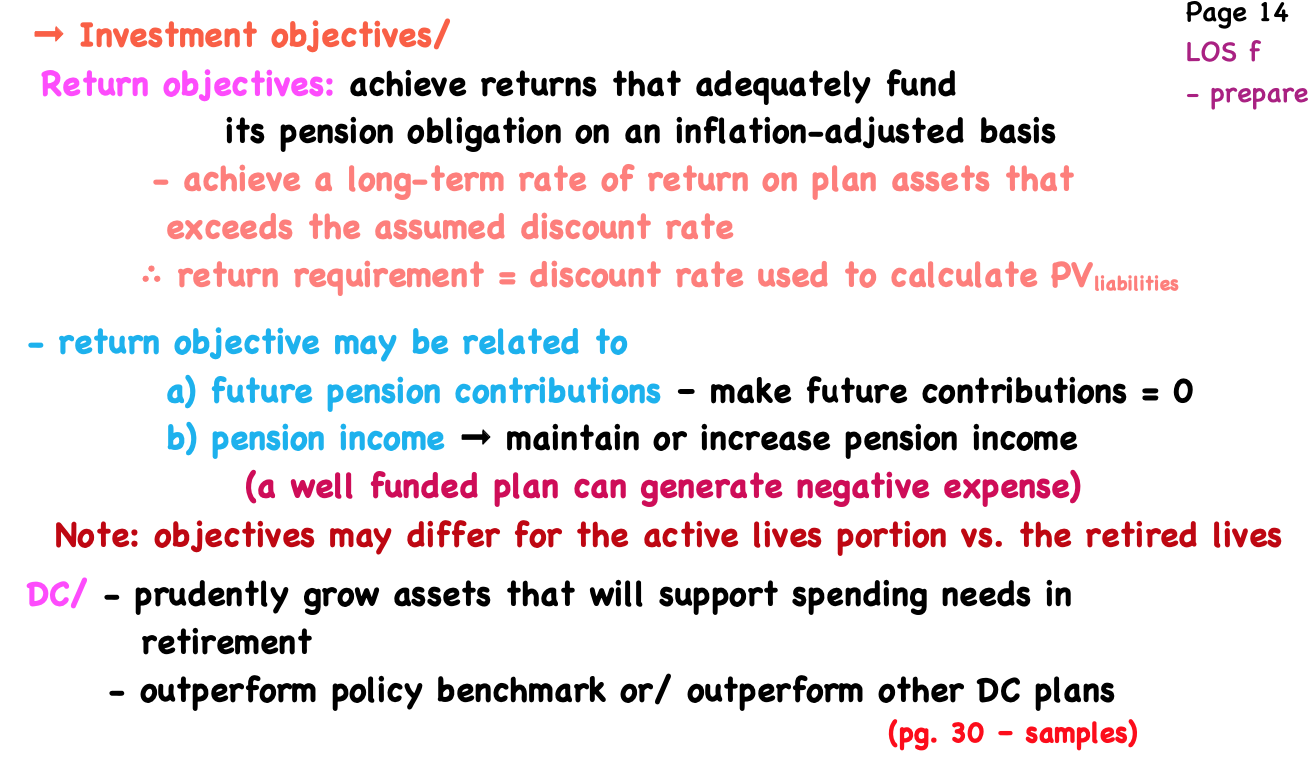 Page 14
LOS f
- prepare

→ Investment objectives/

Return objectives: achieve returns that adequately fund its pension obligation on an inflation-adjusted basis

- achieve a long-term rate of return on plan assets that exceeds the assumed discount rate

∴ return requirement = discount rate used to calculate $PV_{liabilities}$

- return objective may be related to

a) future pension contributions - make future contributions = 0

b) pension income → maintain or increase pension income

(a well funded plan can generate negative expense)

Note: objectives may differ for the active lives portion vs. the retired lives

DC/ - prudently grow assets that will support spending needs in retirement

- outperform policy benchmark or/ outperform other DC plans

(pg. 30 - samples)